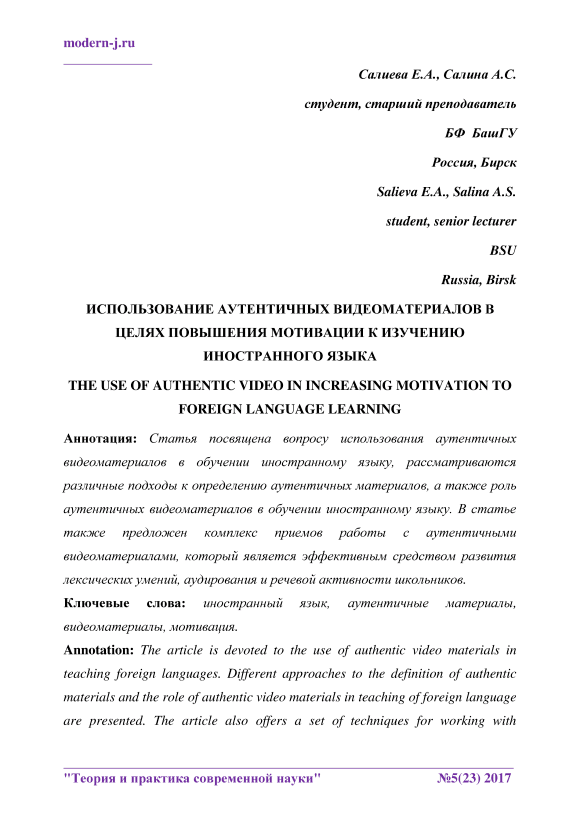 modern-j.ru

Салиева Е.А., Салина А.С.

студент, старший преподаватель

БФ БашГУ

Россия, Бирск

Salieva E.A., Salina A.S.

student, senior lecturer

BSU

Russia, Birsk

ИСПОЛЬЗОВАНИЕ АУТЕНТИЧНЫХ ВИДЕОМАТЕРИАЛОВ В ЦЕЛЯХ ПОВЫШЕНИЯ МОТИВАЦИИ К ИЗУЧЕНИЮ ИНОСТРАННОГО ЯЗЫКА

THE USE OF AUTHENTIC VIDEO IN INCREASING MOTIVATION TO FOREIGN LANGUAGE LEARNING

Аннотация: Статья посвящена вопросу использования аутентичных видеоматериалов в обучении иностранному языку, рассматриваются различные подходы к определению аутентичных материалов, а также роль аутентичных видеоматериалов в обучении иностранному языку. В статье также предложен комплекс приемов работы с аутентичными видеоматериалами, который является эффективным средством развития лексических умений, аудирования и речевой активности школьников.

Ключевые слова: иностранный язык, аутентичные материалы, видеоматериалы, мотивация.

Annotation: The article is devoted to the use of authentic video materials in teaching foreign languages. Different approaches to the definition of authentic materials and the role of authentic video materials in teaching of foreign language are presented. The article also offers a set of techniques for working with

"Теория и практика современной науки" №5(23) 2017